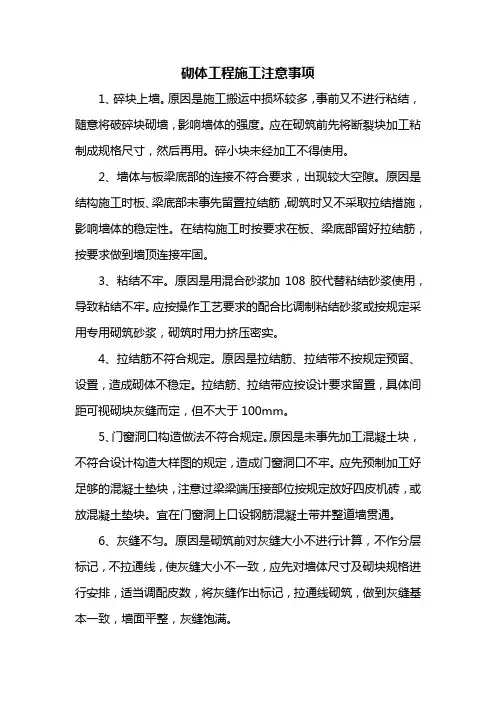 砌体工程施工注意事项

1、碎块上墙。原因是施工搬运中损坏较多，事前又不进行粘结，随意将破碎块砌墙，影响墙体的强度。应在砌筑前先将断裂块加工粘制成规格尺寸，然后再用。碎小块未经加工不得使用。

2、墙体与板梁底部的连接不符合要求，出现较大空隙。原因是结构施工时板、梁底部未事先留置拉结筋，砌筑时又不采取拉结措施，影响墙体的稳定性。在结构施工时按要求在板、梁底部留好拉结筋，按要求做到墙顶连接牢固。

3、粘结不牢。原因是用混合砂浆加 108 胶代替粘结砂浆使用，导致粘结不牢。应按操作工艺要求的配合比调制粘结砂浆或按规定采用专用砌筑砂浆，砌筑时用力挤压密实。

4、拉结筋不符合规定。原因是拉结筋、拉结带不按规定预留、设置，造成砌体不稳定。拉结筋、拉结带应按设计要求留置，具体间距可视砌块灰缝而定，但不大于 100mm。

5、门窗洞口构造做法不符合规定。原因是未事先加工混凝土块，不符合设计构造大样图的规定，造成门窗洞口不牢。应先预制加工好足够的混凝土垫块，注意过梁梁端压接部位按规定放好四皮机砖，或放混凝土垫块。宜在门窗洞上口设钢筋混凝土带并整道墙贯通。

6、灰缝不匀。原因是砌筑前对灰缝大小不进行计算，不作分层标记，不拉通线，使灰缝大小不一致，应先对墙体尺寸及砌块规格进行安排，适当调配皮数，将灰缝作出标记，拉通线砌筑，做到灰缝基本一致，墙面平整，灰缝饱满。